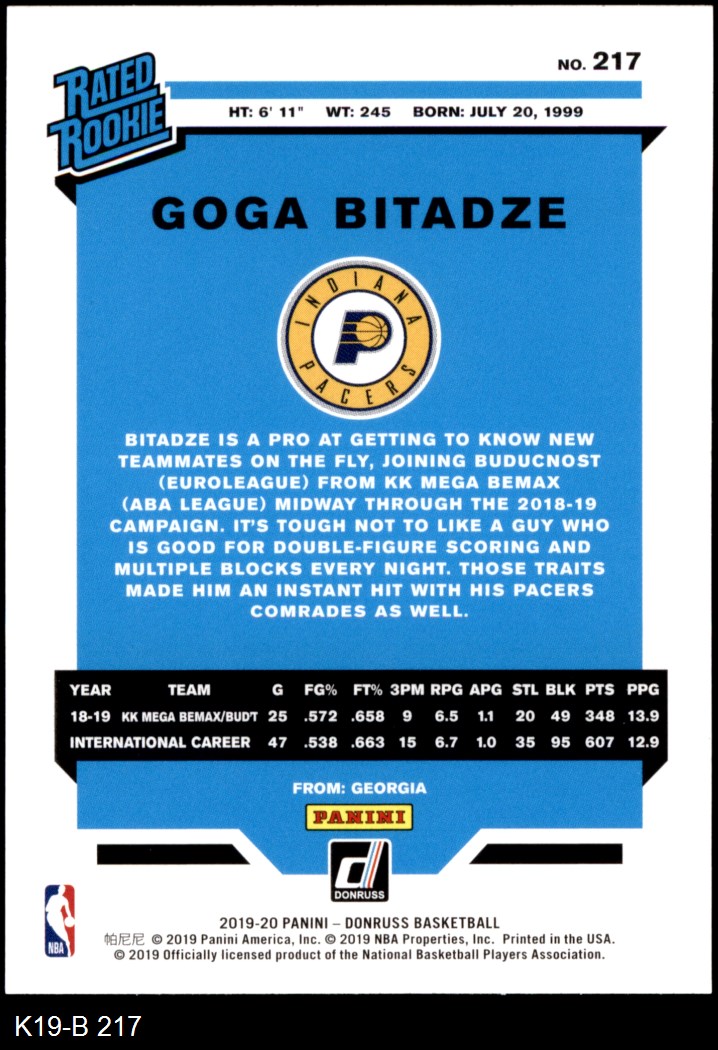 RATED ROOKIE

NO. 217

HT: 6' 11" WT: 245 BORN: JULY 20, 1999

GOGA BITADZE

INDIANA PACERS

BITADZE IS A PRO AT GETTING TO KNOW NEW TEAMMATES ON THE FLY, JOINING BUDUCNOST (EUROLEAGUE) FROM KK MEGA BEMAX (ABA LEAGUE) MIDWAY THROUGH THE 2018-19 CAMPAIGN. IT'S TOUGH NOT TO LIKE A GUY WHO IS GOOD FOR DOUBLE-FIGURE SCORING AND MULTIPLE BLOCKS EVERY NIGHT. THOSE TRAITS MADE HIM AN INSTANT HIT WITH HIS PACERS COMRADES AS WELL.

| YEAR | TEAM | G | FG% | FT% | 3PM | RPG | APG | STL | BLK | PTS | PPG |
|---|---|---|---|---|---|---|---|---|---|---|---|
| 18-19 | KK MEGA BEMAX/BUDT | 25 | .572 | .658 | 9 | 6.5 | 1.1 | 20 | 49 | 348 | 13.9 |
| INTERNATIONAL CAREER | | 47 | .538 | .663 | 15 | 6.7 | 1.0 | 35 | 95 | 607 | 12.9 |

FROM: GEORGIA

PANINI

DONRUSS

NBA

2019-20 PANINI – DONRUSS BASKETBALL
帕尼尼 © 2019 Panini America, Inc. © 2019 NBA Properties, Inc. Printed in the USA.
© 2019 Officially licensed product of the National Basketball Players Association.

K19-B 217